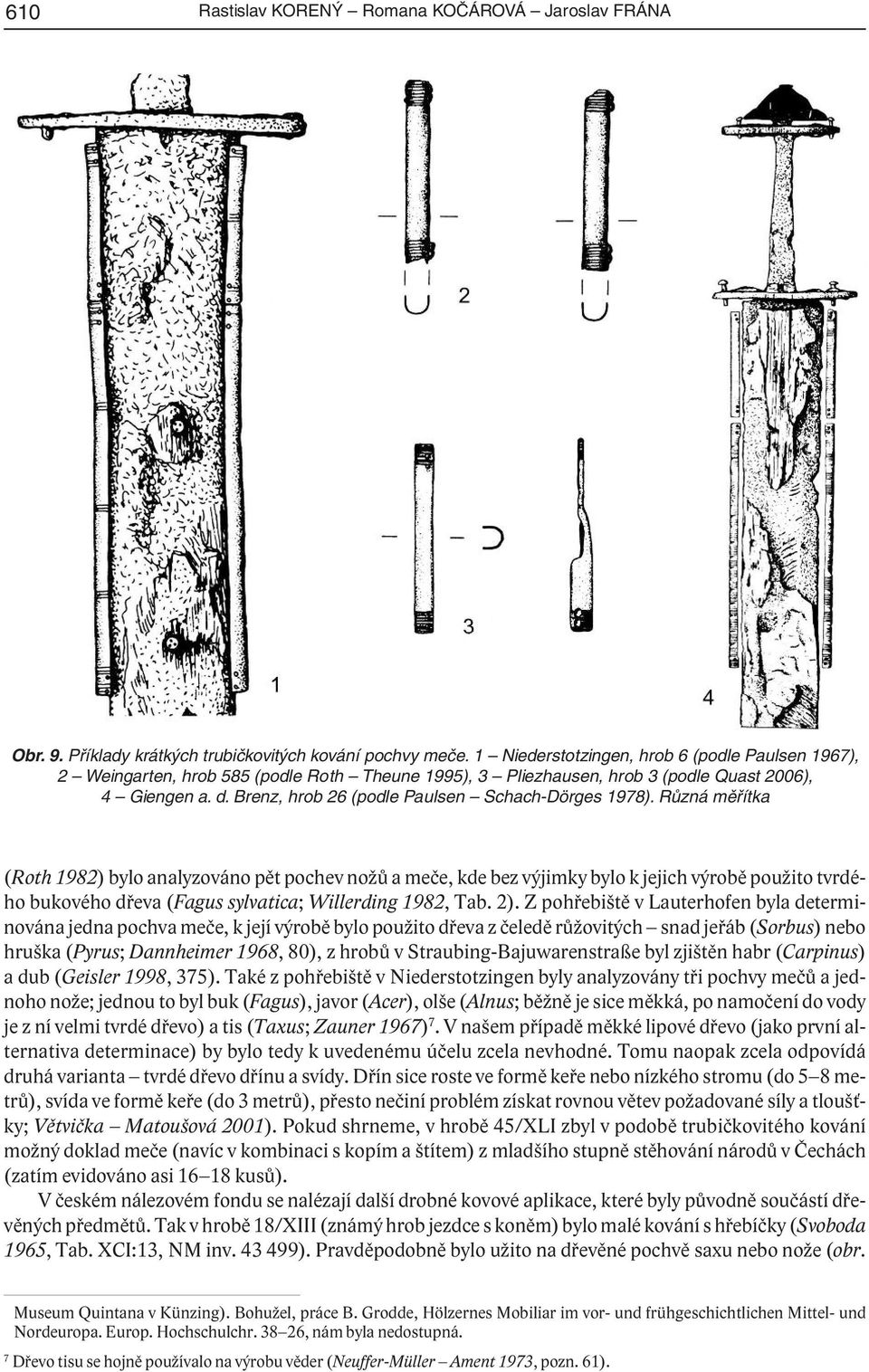 610 Rastislav KORENÝ – Romana KOČÁROVÁ – Jaroslav FRÁNA

2

3

1

4

Obr. 9. Příklady krátkých trubičkovitých kování pochvy meče. 1 – Niederstotzingen, hrob 6 (podle Paulsen 1967), 2 – Weingarten, hrob 585 (podle Roth – Theune 1995), 3 – Pliezhausen, hrob 3 (podle Quast 2006), 4 – Giengen a. d. Brenz, hrob 26 (podle Paulsen – Schach-Dörges 1978). Různá měřítka

(Roth 1982) bylo analyzováno pět pochev nožů a meče, kde bez výjimky bylo k jejich výrobě použito tvrdého bukového dřeva (Fagus sylvatica; Willerding 1982, Tab. 2). Z pohřebiště v Lauterhofen byla determinována jedna pochva meče, k její výrobě bylo použito dřeva z čeledě růžovitých – snad jeřáb (Sorbus) nebo hruška (Pyrus; Dannheimer 1968, 80), z hrobů v Straubing-Bajuwarenstraße byl zjištěn habr (Carpinus) a dub (Geisler 1998, 375). Také z pohřebiště v Niederstotzingen byly analyzovány tři pochvy mečů a jednoho nože; jednou to byl buk (Fagus), javor (Acer), olše (Alnus; běžně je sice měkká, po namočení do vody je z ní velmi tvrdé dřevo) a tis (Taxus; Zauner 1967)$^7$. V našem případě měkké lipové dřevo (jako první alternativa determinace) by bylo tedy k uvedenému účelu zcela nevhodné. Tomu naopak zcela odpovídá druhá varianta – tvrdé dřevo dřínu a svídy. Dřín sice roste ve formě keře nebo nízkého stromu (do 5–8 metrů), svída ve formě keře (do 3 metrů), přesto nečiní problém získat rovnou větev požadované síly a tloušťky; Větvička – Matoušová 2001). Pokud shrneme, v hrobě 45/XLI zbyl v podobě trubičkovitého kování možný doklad meče (navíc v kombinaci s kopím a štítem) z mladšího stupně stěhování národů v Čechách (zatím evidováno asi 16–18 kusů).

V českém nálezovém fondu se nalézají další drobné kovové aplikace, které byly původně součástí dřevěných předmětů. Tak v hrobě 18/XIII (známý hrob jezdce s koněm) bylo malé kování s hřebíčky (Svoboda 1965, Tab. XCI:13, NM inv. 43 499). Pravděpodobně bylo užito na dřevěné pochvě saxu nebo nože (obr.

Museum Quintana v Künzing). Bohužel, práce B. Grodde, Hölzernes Mobiliar im vor- und frühgeschichtlichen Mittel- und Nordeuropa. Europ. Hochschulchr. 38–26, nám byla nedostupná.

$^7$ Dřevo tisu se hojně používalo na výrobu věder (Neuffer-Müller – Ament 1973, pozn. 61).